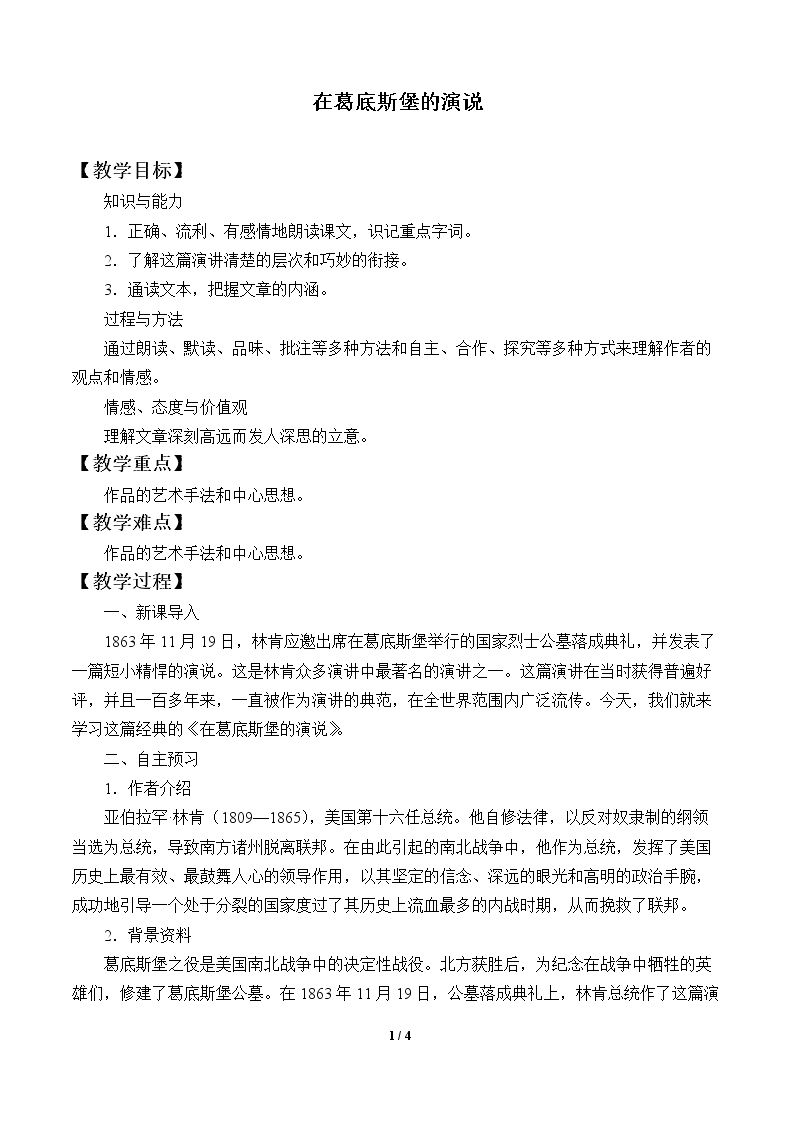 在葛底斯堡的演说

【教学目标】

知识与能力

1．正确、流利、有感情地朗读课文，识记重点字词。

2．了解这篇演讲清楚的层次和巧妙的衔接。

3．通读文本，把握文章的内涵。

过程与方法

通过朗读、默读、品味、批注等多种方法和自主、合作、探究等多种方式来理解作者的观点和情感。

情感、态度与价值观

理解文章深刻高远而发人深思的立意。

【教学重点】

作品的艺术手法和中心思想。

【教学难点】

作品的艺术手法和中心思想。

【教学过程】

一、新课导入

1863年11月19日，林肯应邀出席在葛底斯堡举行的国家烈士公墓落成典礼，并发表了一篇短小精悍的演说。这是林肯众多演讲中最著名的演讲之一。这篇演讲在当时获得普遍好评，并且一百多年来，一直被作为演讲的典范，在全世界范围内广泛流传。今天，我们就来学习这篇经典的《在葛底斯堡的演说》

二、自主预习

1．作者介绍

亚伯拉罕 林肯（1809—1865），美国第十六任总统。他自修法律，以反对奴隶制的纲领当选为总统，导致南方诸州脱离联邦。在由此引起的南北战争中，他作为总统，发挥了美国历史上最有效、最鼓舞人心的领导作用，以其坚定的信念、深远的眼光和高明的政治手腕，成功地引导一个处于分裂的国家度过了其历史上流血最多的内战时期，从而挽救了联邦。

2．背景资料

葛底斯堡之役是美国南北战争中的决定性战役。北方获胜后，为纪念在战争中牺牲的英雄们，修建了葛底斯堡公墓。在1863年11月19日，公墓落成典礼上，林肯总统作了这篇演

1 / 4